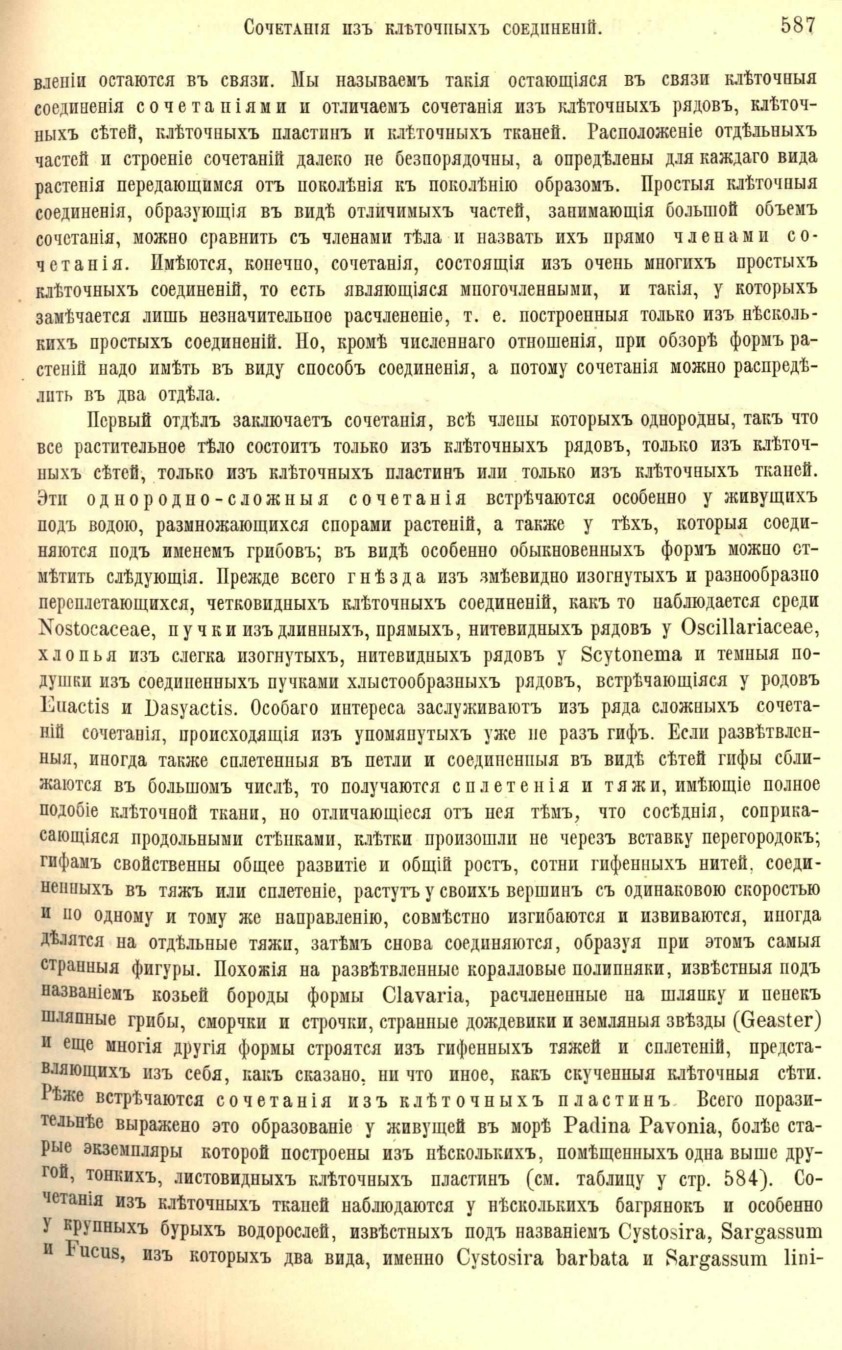 Сочетанія изъ клѣточныхъ соединеній. 587

вленіи остаются въ связи. Мы называемъ такія остающіяся въ связи клѣточныя соединенія сочетаніями и отличаемъ сочетанія изъ клѣточныхъ рядовъ, клѣточныхъ сѣтей, клѣточныхъ пластинъ и клѣточныхъ тканей. Расположеніе отдѣльныхъ частей и строеніе сочетаній далеко не безпорядочны, а опредѣлены для каждаго вида растенія передающимся отъ поколѣнія къ поколѣнію образомъ. Простыя клѣточныя соединенія, образующія въ видѣ отличимыхъ частей, занимающія большой объемъ сочетанія, можно сравнить съ членами тѣла и назвать ихъ прямо членами сочетанія. Имѣются, конечно, сочетанія, состоящія изъ очень многихъ простыхъ клѣточныхъ соединеній, то есть являющіяся многочленными, и такія, у которыхъ замѣчается лишь незначительное расчлененіе, т. е. построенныя только изъ нѣсколькихъ простыхъ соединеній. Но, кромѣ численнаго отношенія, при обзорѣ формъ растеній надо имѣть въ виду способъ соединенія, а потому сочетанія можно распредѣлить въ два отдѣла.

Первый отдѣлъ заключаетъ сочетанія, всѣ члены которыхъ однородны, такъ что все растительное тѣло состоитъ только изъ клѣточныхъ рядовъ, только изъ клѣточныхъ сѣтей, только изъ клѣточныхъ пластинъ или только изъ клѣточныхъ тканей. Эти однородно-сложныя сочетанія встрѣчаются особенно у живущихъ подъ водою, размножающихся спорами растеній, а также у тѣхъ, которыя соединяются подъ именемъ грибовъ; въ видѣ особенно обыкновенныхъ формъ можно отмѣтить слѣдующія. Прежде всего гнѣзда изъ змѣевидно изогнутыхъ и разнообразно переплетающихся, четковидныхъ клѣточныхъ соединеній, какъ то наблюдается среди Nostocaceae, пучки изъ длинныхъ, прямыхъ, нитевидныхъ рядовъ у Oscillariaceae, хлопья изъ слегка изогнутыхъ, нитевидныхъ рядовъ у Scytonema и темныя подушки изъ соединенныхъ пучками хлыстообразныхъ рядовъ, встрѣчающіяся у родовъ Euactis и Dasyactis. Особаго интереса заслуживаютъ изъ ряда сложныхъ сочетаній сочетанія, происходящія изъ упомянутыхъ уже не разъ гифъ. Если развѣтвленныя, иногда также сплетенныя въ петли и соединенныя въ видѣ сѣтей гифы сближаются въ большомъ числѣ, то получаются сплетенія и тяжи, имѣющіе полное подобіе клѣточной ткани, но отличающіеся отъ нея тѣмъ, что сосѣднія, соприкасающіяся продольными стѣнками, клѣтки произошли не черезъ вставку перегородокъ; гифамъ свойственны общее развитіе и общій ростъ, сотни гифенныхъ нитей, соединенныхъ въ тяжъ или сплетеніе, растутъ у своихъ вершинъ съ одинаковою скоростью и по одному и тому же направленію, совмѣстно изгибаются и извиваются, иногда дѣлятся на отдѣльные тяжи, затѣмъ снова соединяются, образуя при этомъ самыя странныя фигуры. Похожія на развѣтвленные коралловые полипняки, извѣстныя подъ названіемъ козьей бороды формы Clavaria, расчлененные на шляпку и пенекъ шляпные грибы, сморчки и строчки, странные дождевики и земляныя звѣзды (Geaster) и еще многія другія формы строятся изъ гифенныхъ тяжей и сплетеній, представляющихъ изъ себя, какъ сказано, ни что иное, какъ скученныя клѣточныя сѣти. Рѣже встрѣчаются сочетанія изъ клѣточныхъ пластинъ. Всего поразительнѣе выражено это образованіе у живущей въ морѣ Padina Pavonia, болѣе старые экземпляры которой построены изъ нѣсколькихъ, помѣщенныхъ одна выше другой, тонкихъ, листовидныхъ клѣточныхъ пластинъ (см. таблицу у стр. 584). Сочетанія изъ клѣточныхъ тканей наблюдаются у нѣсколькихъ багрянокъ и особенно у крупныхъ бурыхъ водорослей, извѣстныхъ подъ названіемъ Cystosira, Sargassum и Fucus, изъ которыхъ два вида, именно Cystosira barbata и Sargassum lini-